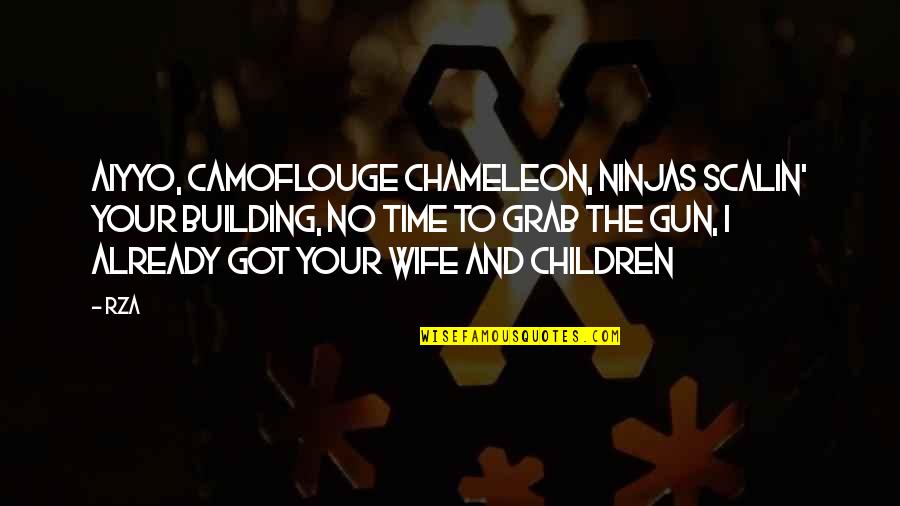 AIYYO, CAMOFLOUGE CHAMELEON, NINJAS SCALIN' YOUR BUILDING, NO TIME TO GRAB THE GUN, I ALREADY GOT YOUR WIFE AND CHILDREN

- RZA

WISEFAMOUSQUOTES.COM